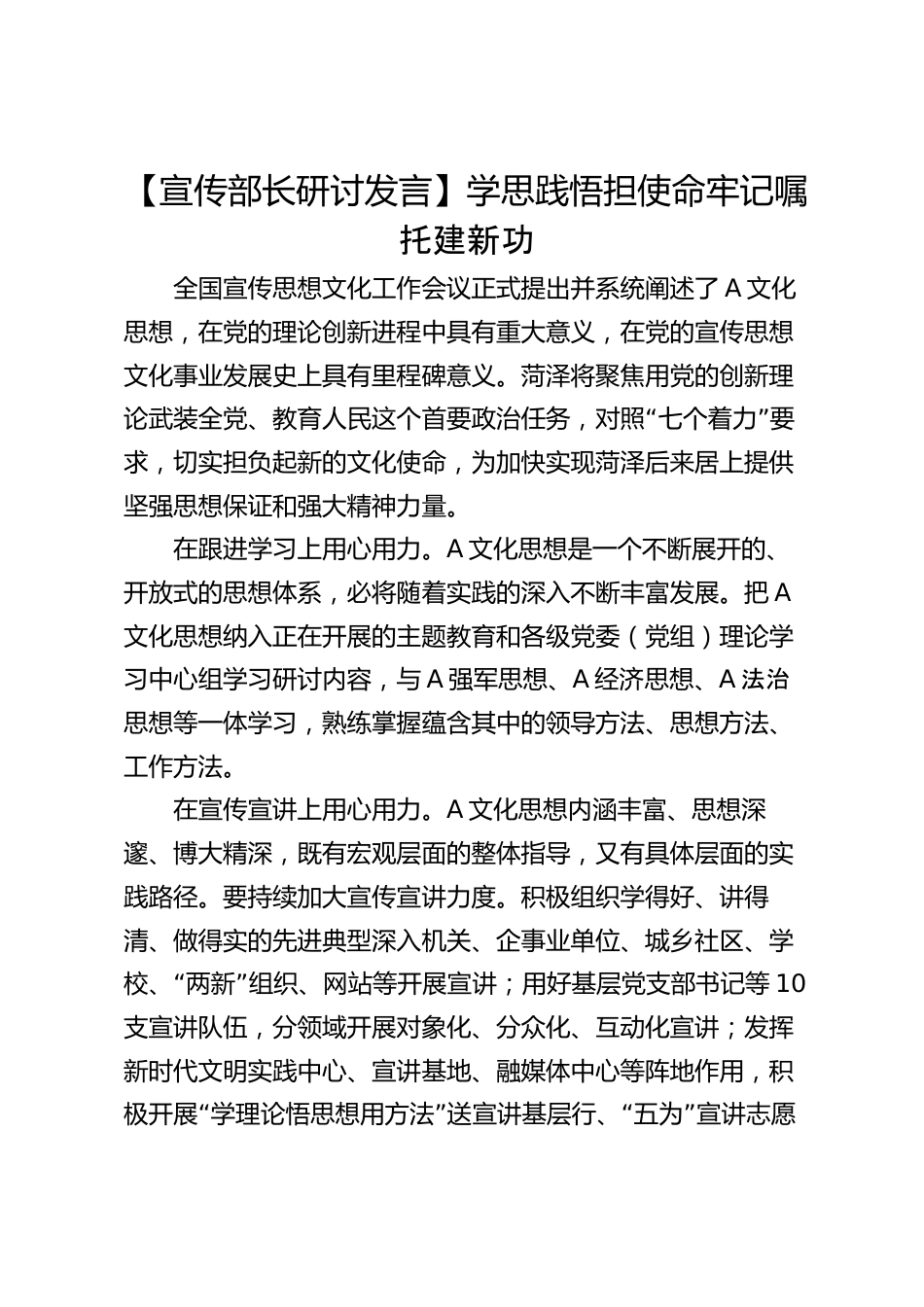 【宣传部长研讨发言】学思践悟担使命牢记嘱托建新功

全国宣传思想文化工作会议正式提出并系统阐述了A文化思想，在党的理论创新进程中具有重大意义，在党的宣传思想文化事业发展史上具有里程碑意义。菏泽将聚焦用党的创新理论武装全党、教育人民这个首要政治任务，对照“七个着力”要求，切实担负起新的文化使命，为加快实现菏泽后来居上提供坚强思想保证和强大精神力量。

在跟进学习上用心用力。A文化思想是一个不断展开的、开放式的思想体系，必将随着实践的深入不断丰富发展。把A文化思想纳入正在开展的主题教育和各级党委（党组）理论学习中心组学习研讨内容，与A强军思想、A经济思想、A法治思想等一体学习，熟练掌握蕴含其中的领导方法、思想方法、工作方法。

在宣传宣讲上用心用力。A文化思想内涵丰富、思想深邃、博大精深，既有宏观层面的整体指导，又有具体层面的实践路径。要持续加大宣传宣讲力度。积极组织学得好、讲得清、做得实的先进典型深入机关、企事业单位、城乡社区、学校、“两新”组织、网站等开展宣讲；用好基层党支部书记等10支宣讲队伍，分领域开展对象化、分众化、互动化宣讲；发挥新时代文明实践中心、宣讲基地、融媒体中心等阵地作用，积极开展“学理论悟思想用方法”送宣讲基层行、“五为”宣讲志愿